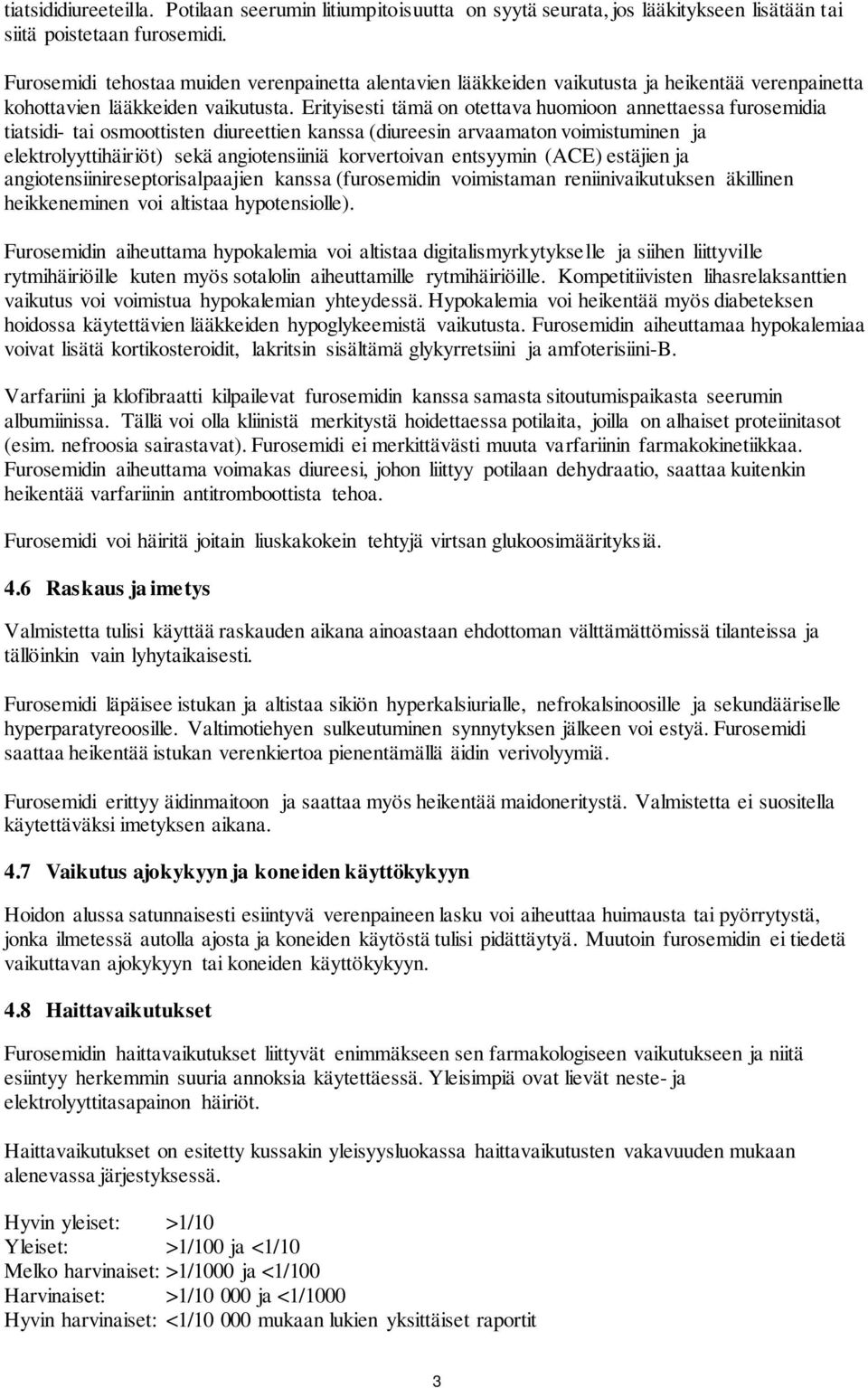 tiatsididiureeteilla. Potilaan seerumin litiumpitoisuutta on syytä seurata, jos lääkitykseen lisätään tai siitä poistetaan furosemidi.

Furosemidi tehostaa muiden verenpainetta alentavien lääkkeiden vaikutusta ja heikentää verenpainetta kohottavien lääkkeiden vaikutusta. Erityisesti tämä on otettava huomioon annettaessa furosemidia tiatsidi- tai osmoottisten diureettien kanssa (diureesin arvaamaton voimistuminen ja elektrolyyttihäiriöt) sekä angiotensiiniä korvertoivan entsyymin (ACE) estäjien ja angiotensiinireseptorisalpaajien kanssa (furosemidin voimistaman reniinivaikutuksen äkillinen heikkeneminen voi altistaa hypotensiolle).

Furosemidin aiheuttama hypokalemia voi altistaa digitalismyrkytykselle ja siihen liittyville rytmihäiriöille kuten myös sotalolin aiheuttamille rytmihäiriöille. Kompetitiivisten lihasrelaksanttien vaikutus voi voimistua hypokalemian yhteydessä. Hypokalemia voi heikentää myös diabeteksen hoidossa käytettävien lääkkeiden hypoglykeemistä vaikutusta. Furosemidin aiheuttamaa hypokalemiaa voivat lisätä kortikosteroidit, lakritsin sisältämä glykyrretsiini ja amfoterisiini-B.

Varfariini ja klofibraatti kilpailevat furosemidin kanssa samasta sitoutumispaikasta seerumin albumiinissa. Tällä voi olla kliinistä merkitystä hoidettaessa potilaita, joilla on alhaiset proteiinitasot (esim. nefroosia sairastavat). Furosemidi ei merkittävästi muuta varfariinin farmakokinetiikkaa. Furosemidin aiheuttama voimakas diureesi, johon liittyy potilaan dehydraatio, saattaa kuitenkin heikentää varfariinin antitromboottista tehoa.

Furosemidi voi häiritä joitain liuskakokein tehtyjä virtsan glukoosimäärityksiä.

4.6 Raskaus ja imetys

Valmistetta tulisi käyttää raskauden aikana ainoastaan ehdottoman välttämättömissä tilanteissa ja tällöinkin vain lyhytaikaisesti.

Furosemidi läpäisee istukan ja altistaa sikiön hyperkalsiurialle, nefrokalsinoosille ja sekundääriselle hyperparatyreoosille. Valtimotiehyen sulkeutuminen synnytyksen jälkeen voi estyä. Furosemidi saattaa heikentää istukan verenkiertoa pienentämällä äidin verivolyymiä.

Furosemidi erittyy äidinmaitoon ja saattaa myös heikentää maidoneritystä. Valmistetta ei suositella käytettäväksi imetyksen aikana.

4.7 Vaikutus ajokykyyn ja koneiden käyttökykyyn

Hoidon alussa satunnaisesti esiintyvä verenpaineen lasku voi aiheuttaa huimausta tai pyörrytystä, jonka ilmetessä autolla ajosta ja koneiden käytöstä tulisi pidättäytyä. Muutoin furosemidin ei tiedetä vaikuttavan ajokykyyn tai koneiden käyttökykyyn.

4.8 Haittavaikutukset

Furosemidin haittavaikutukset liittyvät enimmäkseen sen farmakologiseen vaikutukseen ja niitä esiintyy herkemmin suuria annoksia käytettäessä. Yleisimpiä ovat lievät neste- ja elektrolyyttitasapainon häiriöt.

Haittavaikutukset on esitetty kussakin yleisyysluokassa haittavaikutusten vakavuuden mukaan alenevassa järjestyksessä.

Hyvin yleiset: >1/10
Yleiset: >1/100 ja <1/10
Melko harvinaiset: >1/1000 ja <1/100
Harvinaiset: >1/10 000 ja <1/1000
Hyvin harvinaiset: <1/10 000 mukaan lukien yksittäiset raportit

3